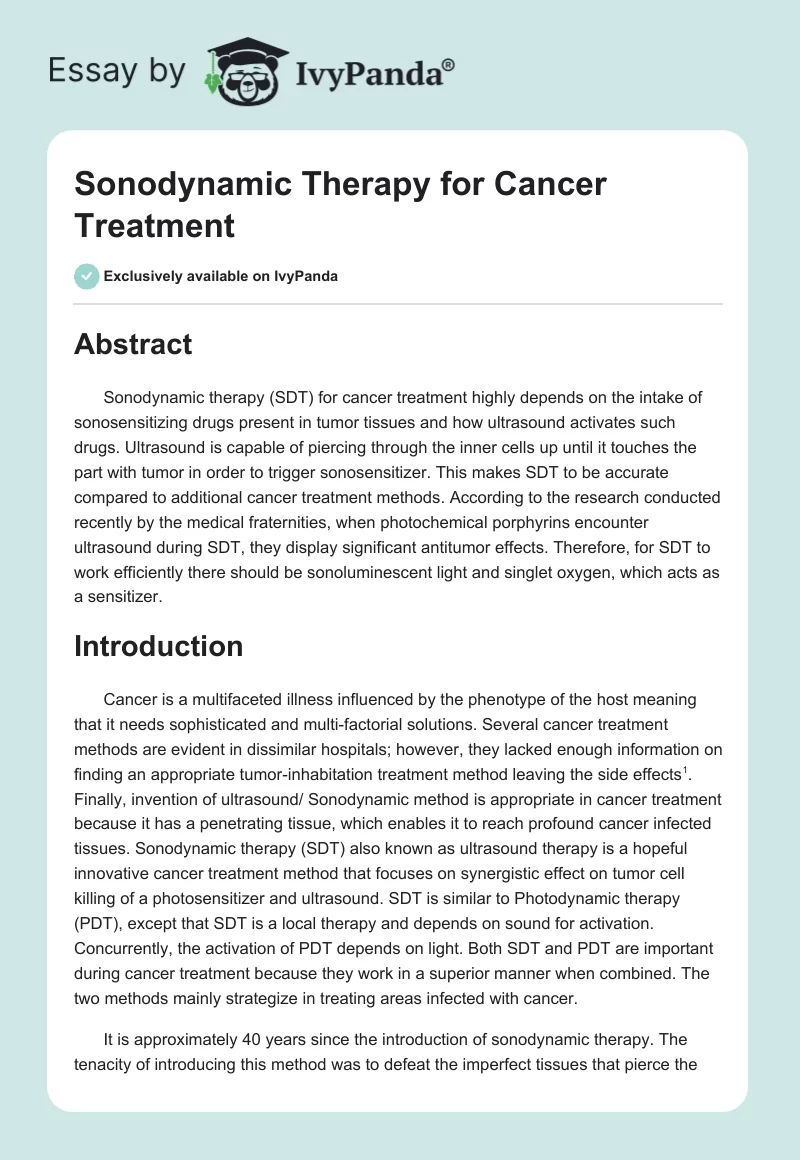 Essay by IvyPanda®

Sonodynamic Therapy for Cancer Treatment

Exclusively available on IvyPanda

Abstract

Sonodynamic therapy (SDT) for cancer treatment highly depends on the intake of sonosensitizing drugs present in tumor tissues and how ultrasound activates such drugs. Ultrasound is capable of piercing through the inner cells up until it touches the part with tumor in order to trigger sonosensitizer. This makes SDT to be accurate compared to additional cancer treatment methods. According to the research conducted recently by the medical fraternities, when photochemical porphyrins encounter ultrasound during SDT, they display significant antitumor effects. Therefore, for SDT to work efficiently there should be sonoluminescent light and singlet oxygen, which acts as a sensitizer.

Introduction

Cancer is a multifaceted illness influenced by the phenotype of the host meaning that it needs sophisticated and multi-factorial solutions. Several cancer treatment methods are evident in dissimilar hospitals; however, they lacked enough information on finding an appropriate tumor-inhabitation treatment method leaving the side effects$^1$. Finally, invention of ultrasound/ Sonodynamic method is appropriate in cancer treatment because it has a penetrating tissue, which enables it to reach profound cancer infected tissues. Sonodynamic therapy (SDT) also known as ultrasound therapy is a hopeful innovative cancer treatment method that focuses on synergistic effect on tumor cell killing of a photosensitizer and ultrasound. SDT is similar to Photodynamic therapy (PDT), except that SDT is a local therapy and depends on sound for activation. Concurrently, the activation of PDT depends on light. Both SDT and PDT are important during cancer treatment because they work in a superior manner when combined. The two methods mainly strategize in treating areas infected with cancer.

It is approximately 40 years since the introduction of sonodynamic therapy. The tenacity of introducing this method was to defeat the imperfect tissues that pierce the